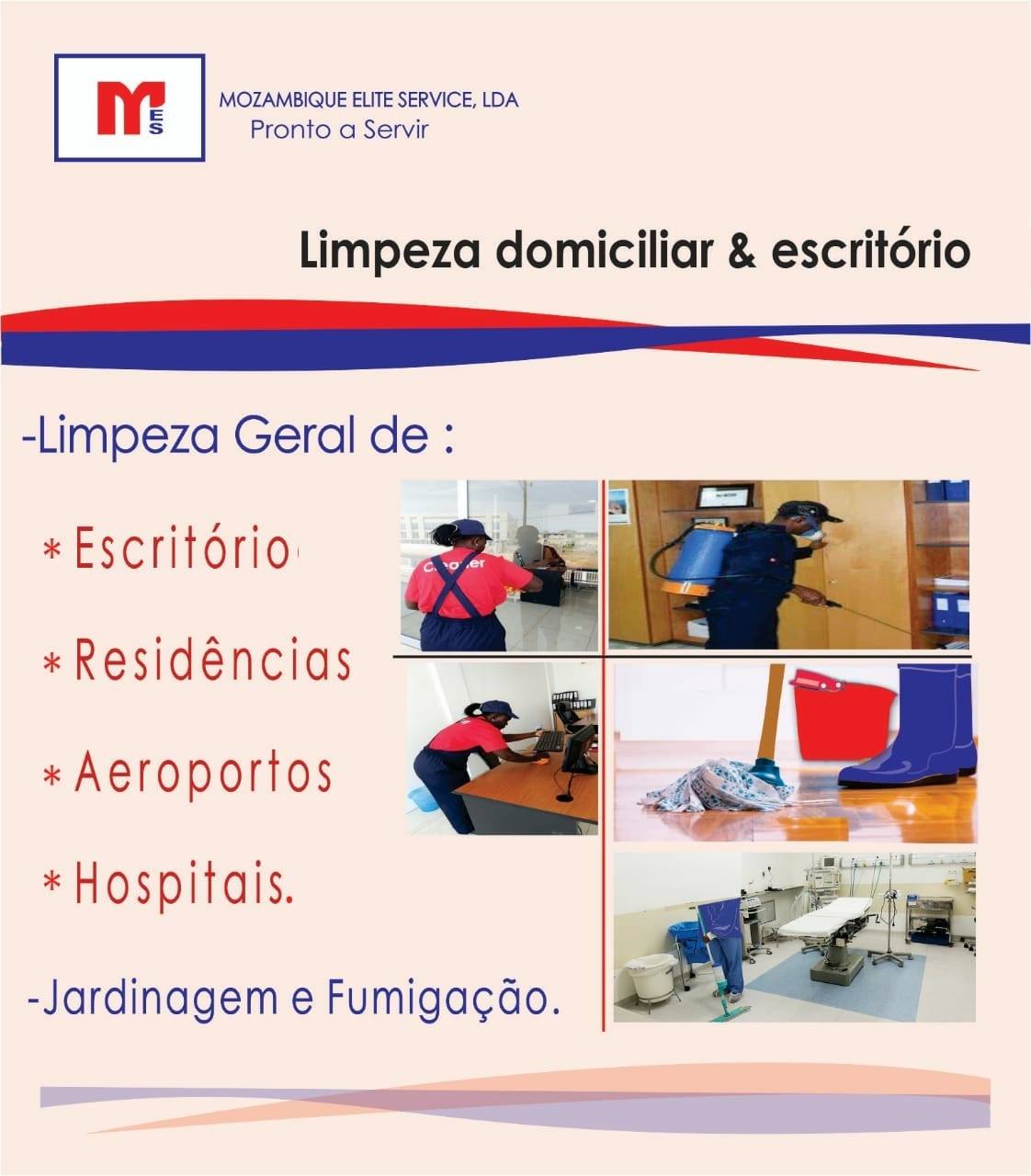 MES

MOZAMBIQUE ELITE SERVICE, LDA
Pronto a Servir

Limpeza domiciliar & escritório

-Limpeza Geral de :

* Escritório

* Residências

* Aeroportos

* Hospitais.

-Jardinagem e Fumigação.

Cleaner